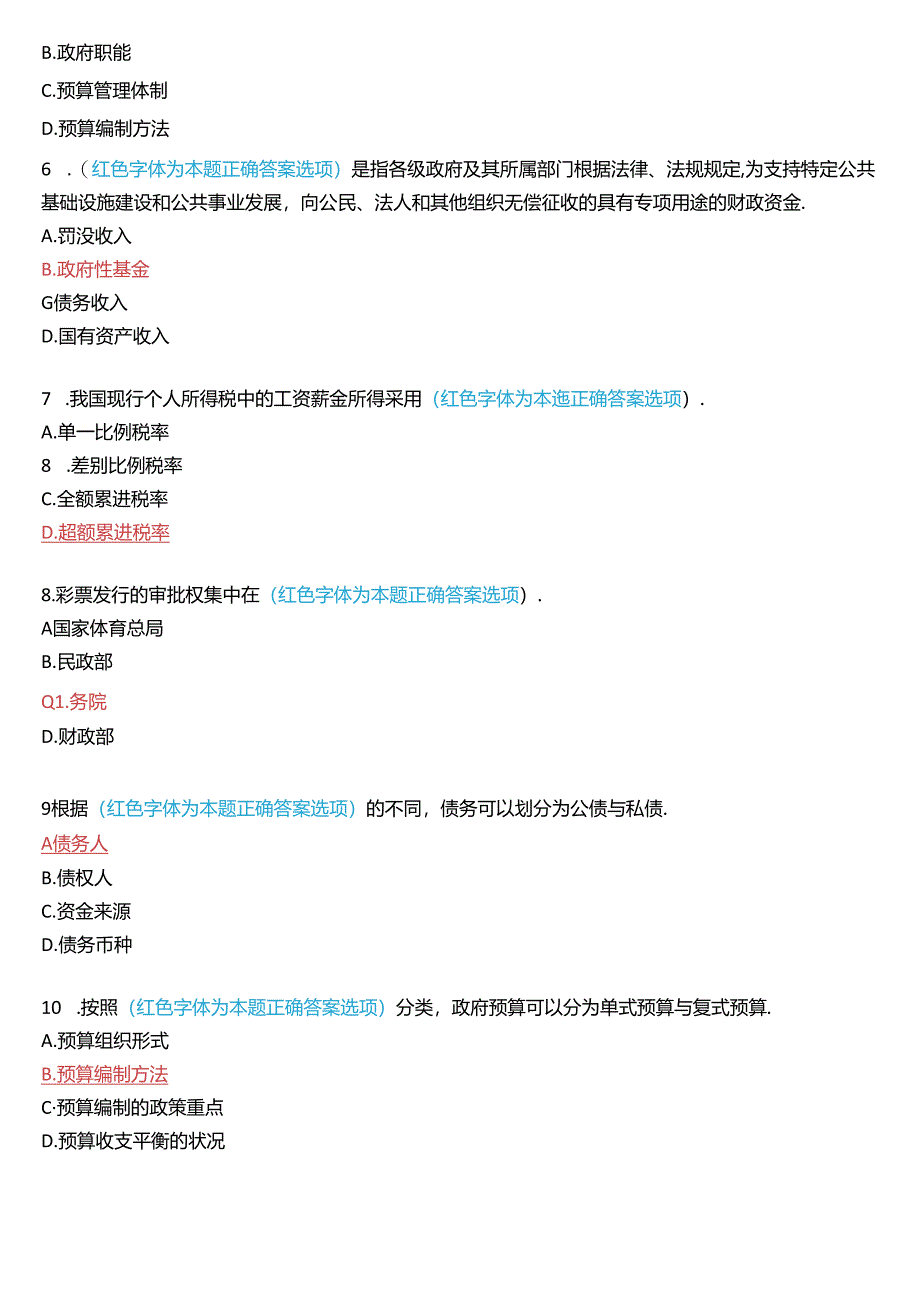 B.政府职能

C.预算管理体制

D.预算编制方法

6 .（红色字体为本题正确答案选项）是指各级政府及其所属部门根据法律、法规规定,为支持特定公共基础设施建设和公共事业发展，向公民、法人和其他组织无偿征收的具有专项用途的财政资金.

A.罚没收入

B.政府性基金

G债务收入

D.国有资产收入

7 .我国现行个人所得税中的工资薪金所得采用（红色字体为本迤正确答案选项）.

A.单一比例税率

8 .差别比例税率

C.全额累进税率

D.超额累进税率

8.彩票发行的审批权集中在（红色字体为本题正确答案选项）.

A国家体育总局

B.民政部

Q1.务院

D.财政部

9根据（红色字体为本题正确答案选项）的不同，债务可以划分为公债与私债.

A债务人

B.债权人

C.资金来源

D.债务币种

10 .按照（红色字体为本题正确答案选项）分类，政府预算可以分为单式预算与复式预算.

A.预算组织形式

B.预算编制方法

C·预算编制的政策重点

D.预算收支平衡的状况